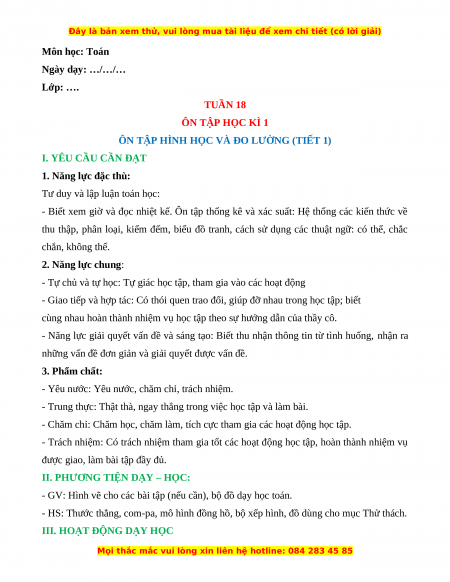 Đây là bản xem thử, vui lòng mua tài liệu để xem chi tiết (có lời giải)

Môn học: Toán

Ngày dạy: …/…/…

Lớp: ….

TUẦN 18

ÔN TẬP HỌC KÌ 1

ÔN TẬP HÌNH HỌC VÀ ĐO LƯỜNG (TIẾT 1)

I. YÊU CẦU CẦN ĐẠT

1. Năng lực đặc thù:

Tư duy và lập luận toán học:

- Biết xem giờ và đọc nhiệt kế. Ôn tập thống kê và xác suất: Hệ thống các kiến thức về thu thập, phân loại, kiểm đếm, biểu đồ tranh, cách sử dụng các thuật ngữ: có thể, chắc chắn, không thể.

2. Năng lực chung:

- Tự chủ và tự học: Tự giác học tập, tham gia vào các hoạt động

- Giao tiếp và hợp tác: Có thói quen trao đổi, giúp đỡ nhau trong học tập; biết cùng nhau hoàn thành nhiệm vụ học tập theo sự hướng dẫn của thầy cô.

- Năng lực giải quyết vấn đề và sáng tạo: Biết thu nhận thông tin từ tình huống, nhận ra những vấn đề đơn giản và giải quyết được vấn đề.

3. Phẩm chất:

- Yêu nước: Yêu nước, chăm chỉ, trách nhiệm.

- Trung thực: Thật thà, ngay thẳng trong việc học tập và làm bài.

- Chăm chỉ: Chăm học, chăm làm, tích cực tham gia các hoạt động học tập.

- Trách nhiệm: Có trách nhiệm tham gia tốt các hoạt động học tập, hoàn thành nhiệm vụ được giao, làm bài tập đầy đủ.

II. PHƯƠNG TIỆN DẠY – HỌC:

- GV: Hình vẽ cho các bài tập (nếu cần), bộ đồ dạy học toán.

- HS: Thước thẳng, com-pa, mô hình đồng hồ, bộ xếp hình, đồ dùng cho mục Thử thách.

III. HOẠT ĐỘNG DẠY HỌC

Mọi thắc mắc vui lòng xin liên hệ hotline: 084 283 45 85